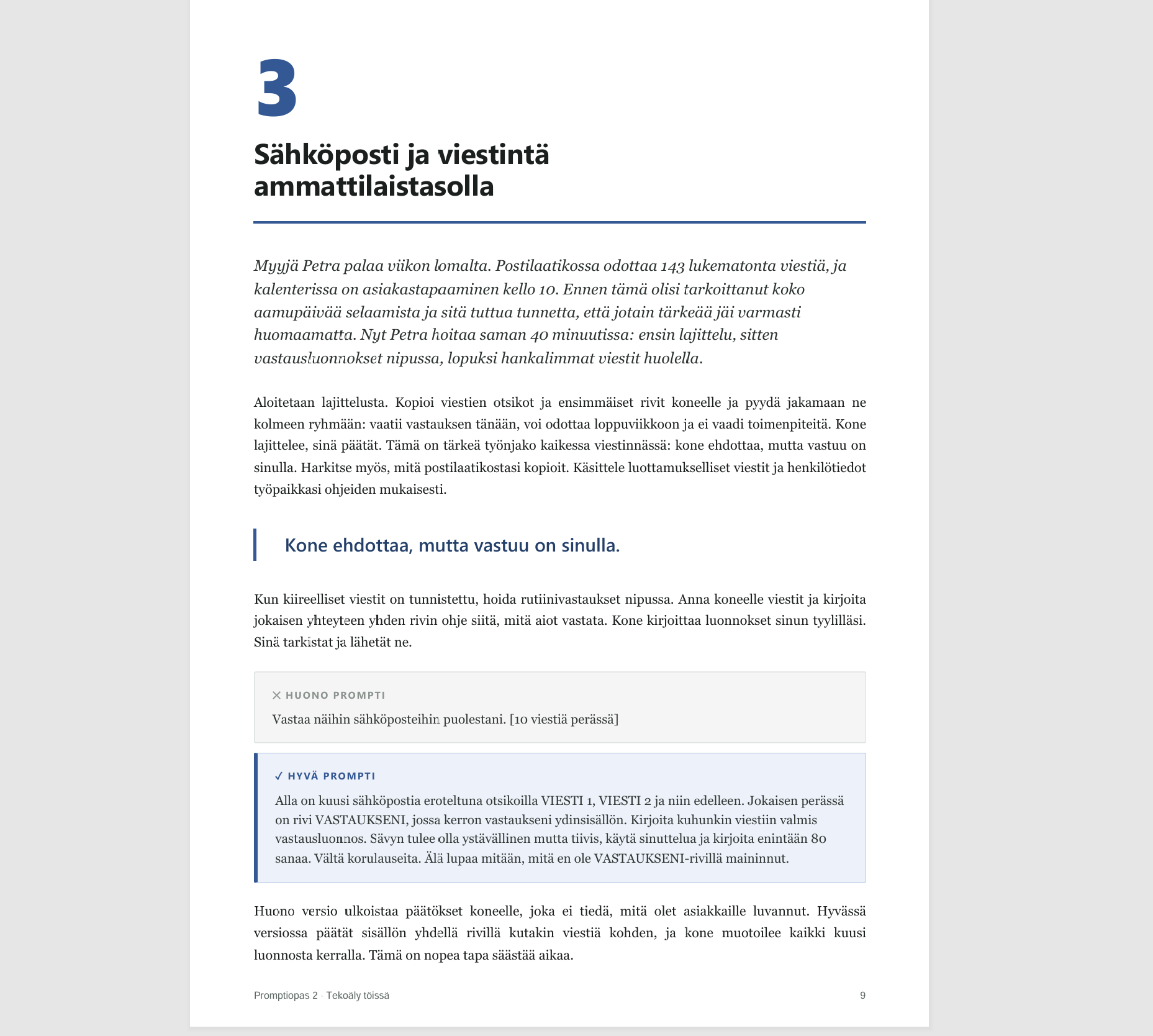 3

Sähköposti ja viestintä ammattilaistasolla

Myyjä Petra palaa viikon lomalta. Postilaatikossa odottaa 143 lukematonta viestiä, ja kalenterissa on asiakastapaaminen kello 10. Ennen tämä olisi tarkoittanut koko aamupäivää selaamista ja sitä tuttua tunnetta, että jotain tärkeää jäi varmasti huomaamatta. Nyt Petra hoitaa saman 40 minuutissa: ensin lajittelu, sitten vastausluonnokset nipussa, lopuksi hankalimmat viestit huolella.

Aloitetaan lajittelusta. Kopioi viestien otsikot ja ensimmäiset rivit koneelle ja pyydä jakamaan ne kolmeen ryhmään: vaatii vastauksen tänään, voi odottaa loppuviikkoon ja ei vaadi toimenpiteitä. Kone lajittelee, sinä päätät. Tämä on tärkeä työnjako kaikessa viestinnässä: kone ehdottaa, mutta vastuu on sinulla. Harkitse myös, mitä postilaatikostasi kopioit. Käsittele luottamukselliset viestit ja henkilötiedot työpaikkasi ohjeiden mukaisesti.

Kone ehdottaa, mutta vastuu on sinulla.

Kun kiireelliset viestit on tunnistettu, hoida rutiinivastaukset nipussa. Anna koneelle viestit ja kirjoita jokaisen yhteyteen yhden rivin ohje siitä, mitä aiot vastata. Kone kirjoittaa luonnokset sinun tyylilläsi. Sinä tarkistat ja lähetät ne.

✕ HUONO PROMPTI

Vastaa näihin sähköposteihin puolestani. [10 viestiä perässä]

✓ HYVÄ PROMPTI

Alla on kuusi sähköpostia eroteltuna otsikoilla VIESTI 1, VIESTI 2 ja niin edelleen. Jokaisen perässä on rivi VASTAUKSENI, jossa kerron vastaukseni ydinsisällön. Kirjoita kuhunkin viestiin valmis vastausluonnos. Sävyn tulee olla ystävällinen mutta tiivis, käytä sinuttelua ja kirjoita enintään 80 sanaa. Vältä korulauseita. Älä lupaa mitään, mitä en ole VASTAUKSENI-rivillä maininnut.

Huono versio ulkoistaa päätökset koneelle, joka ei tiedä, mitä olet asiakkaille luvannut. Hyvässä versiossa päätät sisällön yhdellä rivillä kutakin viestiä kohden, ja kone muotoilee kaikki kuusi luonnosta kerralla. Tämä on nopea tapa säästää aikaa.

Promptiopas 2 · Tekoäly töissä

9